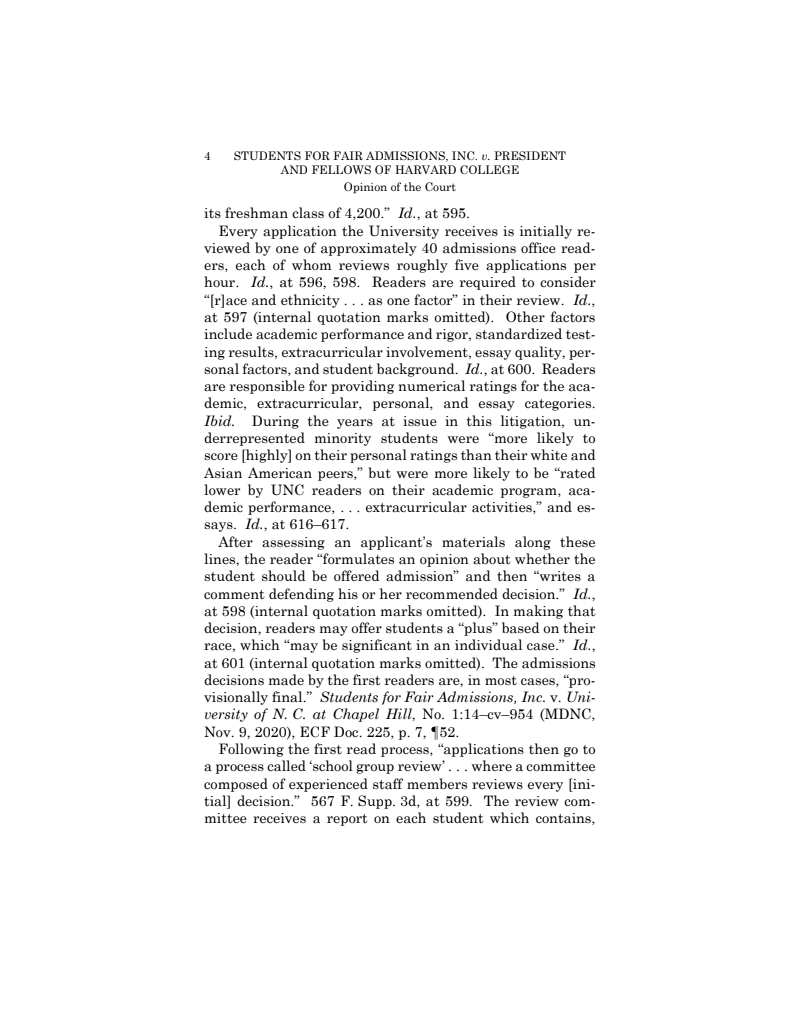 4 STUDENTS FOR FAIR ADMISSIONS, INC. v. PRESIDENT AND FELLOWS OF HARVARD COLLEGE

Opinion of the Court

its freshman class of 4,200." Id., at 595.

Every application the University receives is initially reviewed by one of approximately 40 admissions office readers, each of whom reviews roughly five applications per hour. Id., at 596, 598. Readers are required to consider "[r]ace and ethnicity . . . as one factor" in their review. Id., at 597 (internal quotation marks omitted). Other factors include academic performance and rigor, standardized testing results, extracurricular involvement, essay quality, personal factors, and student background. Id., at 600. Readers are responsible for providing numerical ratings for the academic, extracurricular, personal, and essay categories. Ibid. During the years at issue in this litigation, underrepresented minority students were "more likely to score [highly] on their personal ratings than their white and Asian American peers," but were more likely to be "rated lower by UNC readers on their academic program, academic performance, . . . extracurricular activities," and essays. Id., at 616–617.

After assessing an applicant's materials along these lines, the reader "formulates an opinion about whether the student should be offered admission" and then "writes a comment defending his or her recommended decision." Id., at 598 (internal quotation marks omitted). In making that decision, readers may offer students a "plus" based on their race, which "may be significant in an individual case." Id., at 601 (internal quotation marks omitted). The admissions decisions made by the first readers are, in most cases, "provisionally final." Students for Fair Admissions, Inc. v. University of N. C. at Chapel Hill, No. 1:14–cv–954 (MDNC, Nov. 9, 2020), ECF Doc. 225, p. 7, ¶52.

Following the first read process, "applications then go to a process called 'school group review' . . . where a committee composed of experienced staff members reviews every [initial] decision." 567 F. Supp. 3d, at 599. The review committee receives a report on each student which contains,